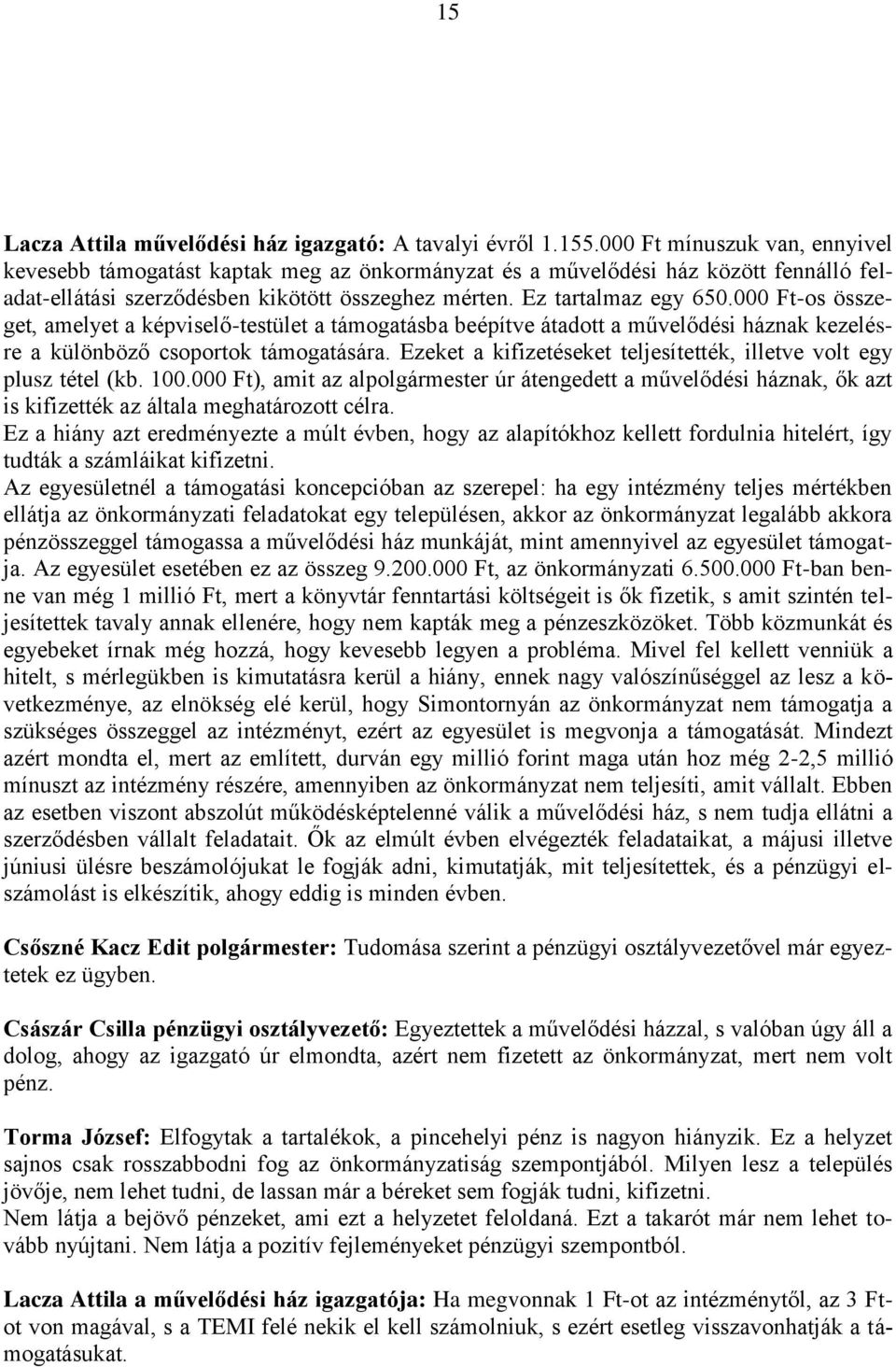 15

Lacza Attila művelődési ház igazgató: A tavalyi évről 1.155.000 Ft mínuszuk van, ennyivel kevesebb támogatást kaptak meg az önkormányzat és a művelődési ház között fennálló feladat-ellátási szerződésben kikötött összeghez mérten. Ez tartalmaz egy 650.000 Ft-os összeget, amelyet a képviselő-testület a támogatásba beépítve átadott a művelődési háznak kezelésre a különböző csoportok támogatására. Ezeket a kifizetéseket teljesítették, illetve volt egy plusz tétel (kb. 100.000 Ft), amit az alpolgármester úr átengedett a művelődési háznak, ők azt is kifizették az általa meghatározott célra.
Ez a hiány azt eredményezte a múlt évben, hogy az alapítókhoz kellett fordulnia hitelért, így tudták a számláikat kifizetni.
Az egyesületnél a támogatási koncepcióban az szerepel: ha egy intézmény teljes mértékben ellátja az önkormányzati feladatokat egy településen, akkor az önkormányzat legalább akkora pénzösszeggel támogassa a művelődési ház munkáját, mint amennyivel az egyesület támogatja. Az egyesület esetében ez az összeg 9.200.000 Ft, az önkormányzati 6.500.000 Ft-ban benne van még 1 millió Ft, mert a könyvtár fenntartási költségeit is ők fizetik, s amit szintén teljesítettek tavaly annak ellenére, hogy nem kapták meg a pénzeszközöket. Több közmunkát és egyebeket írnak még hozzá, hogy kevesebb legyen a probléma. Mivel fel kellett venniük a hitelt, s mérlegükben is kimutatásra kerül a hiány, ennek nagy valószínűséggel az lesz a következménye, az elnökség elé kerül, hogy Simontornyán az önkormányzat nem támogatja a szükséges összeggel az intézményt, ezért az egyesület is megvonja a támogatását. Mindezt azért mondta el, mert az említett, durván egy millió forint maga után hoz még 2-2,5 millió mínuszt az intézmény részére, amennyiben az önkormányzat nem teljesíti, amit vállalt. Ebben az esetben viszont abszolút működésképtelenné válik a művelődési ház, s nem tudja ellátni a szerződésben vállalt feladatait. Ők az elmúlt évben elvégezték feladataikat, a májusi illetve júniusi ülésre beszámolójukat le fogják adni, kimutatják, mit teljesítettek, és a pénzügyi elszámolást is elkészítik, ahogy eddig is minden évben.

Csőszné Kacz Edit polgármester: Tudomása szerint a pénzügyi osztályvezetővel már egyeztetek ez ügyben.

Császár Csilla pénzügyi osztályvezető: Egyeztettek a művelődési házzal, s valóban úgy áll a dolog, ahogy az igazgató úr elmondta, azért nem fizetett az önkormányzat, mert nem volt pénz.

Torma József: Elfogytak a tartalékok, a pincehelyi pénz is nagyon hiányzik. Ez a helyzet sajnos csak rosszabbodni fog az önkormányzatiság szempontjából. Milyen lesz a település jövője, nem lehet tudni, de lassan már a béreket sem fogják tudni, kifizetni.
Nem látja a bejövő pénzeket, ami ezt a helyzetet feloldaná. Ezt a takarót már nem lehet tovább nyújtani. Nem látja a pozitív fejleményeket pénzügyi szempontból.

Lacza Attila a művelődési ház igazgatója: Ha megvonnak 1 Ft-ot az intézménytől, az 3 Ft-ot von magával, s a TEMI felé nekik el kell számolniuk, s ezért esetleg visszavonhatják a támogatásukat.